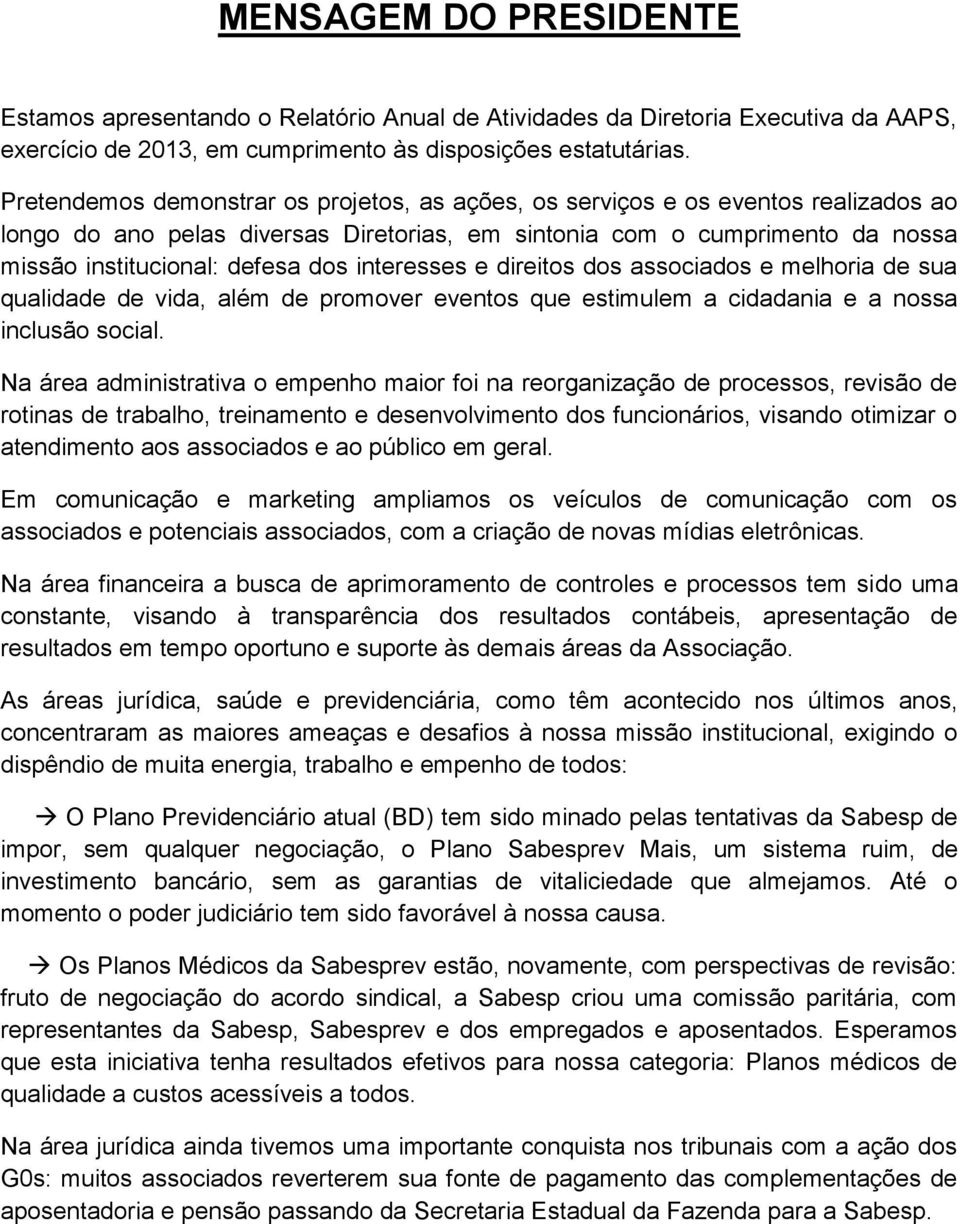 MENSAGEM DO PRESIDENTE

Estamos apresentando o Relatório Anual de Atividades da Diretoria Executiva da AAPS, exercício de 2013, em cumprimento às disposições estatutárias.

Pretendemos demonstrar os projetos, as ações, os serviços e os eventos realizados ao longo do ano pelas diversas Diretorias, em sintonia com o cumprimento da nossa missão institucional: defesa dos interesses e direitos dos associados e melhoria de sua qualidade de vida, além de promover eventos que estimulem a cidadania e a nossa inclusão social.

Na área administrativa o empenho maior foi na reorganização de processos, revisão de rotinas de trabalho, treinamento e desenvolvimento dos funcionários, visando otimizar o atendimento aos associados e ao público em geral.

Em comunicação e marketing ampliamos os veículos de comunicação com os associados e potenciais associados, com a criação de novas mídias eletrônicas.

Na área financeira a busca de aprimoramento de controles e processos tem sido uma constante, visando à transparência dos resultados contábeis, apresentação de resultados em tempo oportuno e suporte às demais áreas da Associação.

As áreas jurídica, saúde e previdenciária, como têm acontecido nos últimos anos, concentraram as maiores ameaças e desafios à nossa missão institucional, exigindo o dispêndio de muita energia, trabalho e empenho de todos:

→ O Plano Previdenciário atual (BD) tem sido minado pelas tentativas da Sabesp de impor, sem qualquer negociação, o Plano Sabesprev Mais, um sistema ruim, de investimento bancário, sem as garantias de vitaliciedade que almejamos. Até o momento o poder judiciário tem sido favorável à nossa causa.

→ Os Planos Médicos da Sabesprev estão, novamente, com perspectivas de revisão: fruto de negociação do acordo sindical, a Sabesp criou uma comissão paritária, com representantes da Sabesp, Sabesprev e dos empregados e aposentados. Esperamos que esta iniciativa tenha resultados efetivos para nossa categoria: Planos médicos de qualidade a custos acessíveis a todos.

Na área jurídica ainda tivemos uma importante conquista nos tribunais com a ação dos G0s: muitos associados reverterem sua fonte de pagamento das complementações de aposentadoria e pensão passando da Secretaria Estadual da Fazenda para a Sabesp.